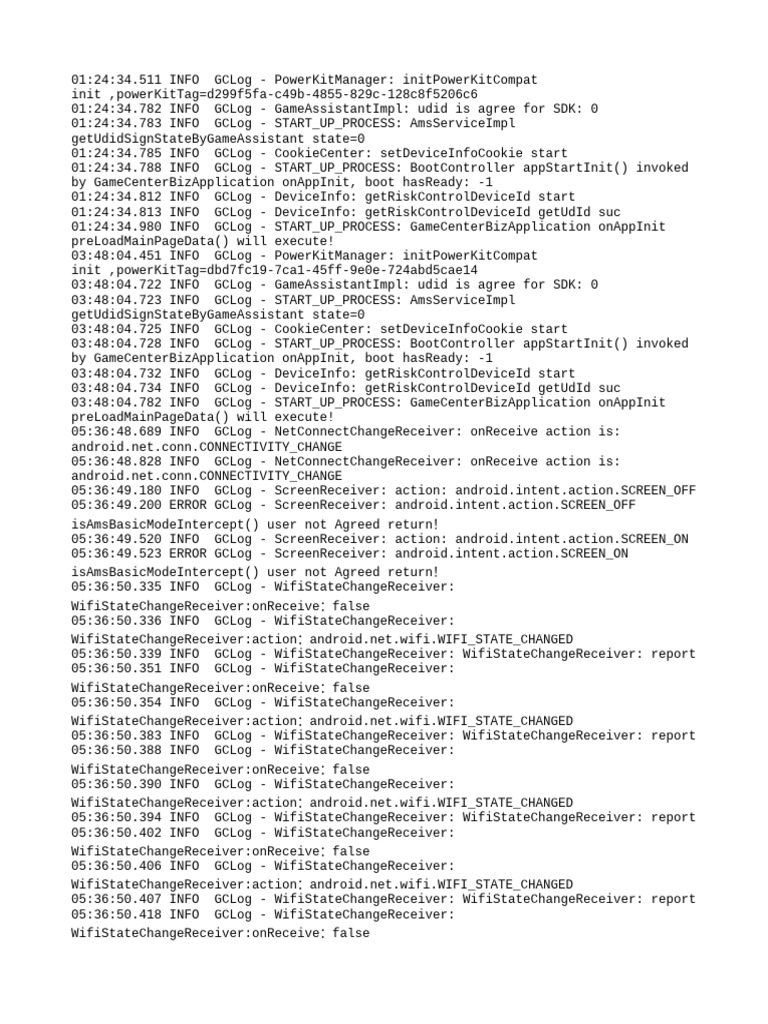 01:24:34.511 INFO  GCLog - PowerKitManager: initPowerKitCompat init ,powerKitTag=d299f5fa-c49b-4855-829c-128c8f5206c6
01:24:34.782 INFO  GCLog - GameAssistantImpl: udid is agree for SDK: 0
01:24:34.783 INFO  GCLog - START_UP_PROCESS: AmsServiceImpl getUdidSignStateByGameAssistant state=0
01:24:34.785 INFO  GCLog - CookieCenter: setDeviceInfoCookie start
01:24:34.788 INFO  GCLog - START_UP_PROCESS: BootController appStartInit() invoked by GameCenterBizApplication onAppInit, boot hasReady: -1
01:24:34.812 INFO  GCLog - DeviceInfo: getRiskControlDeviceId start
01:24:34.813 INFO  GCLog - DeviceInfo: getRiskControlDeviceId getUdId suc
01:24:34.980 INFO  GCLog - START_UP_PROCESS: GameCenterBizApplication onAppInit preLoadMainPageData() will execute!
03:48:04.451 INFO  GCLog - PowerKitManager: initPowerKitCompat init ,powerKitTag=dbd7fc19-7ca1-45ff-9e0e-724abd5cae14
03:48:04.722 INFO  GCLog - GameAssistantImpl: udid is agree for SDK: 0
03:48:04.723 INFO  GCLog - START_UP_PROCESS: AmsServiceImpl getUdidSignStateByGameAssistant state=0
03:48:04.725 INFO  GCLog - CookieCenter: setDeviceInfoCookie start
03:48:04.728 INFO  GCLog - START_UP_PROCESS: BootController appStartInit() invoked by GameCenterBizApplication onAppInit, boot hasReady: -1
03:48:04.732 INFO  GCLog - DeviceInfo: getRiskControlDeviceId start
03:48:04.734 INFO  GCLog - DeviceInfo: getRiskControlDeviceId getUdId suc
03:48:04.782 INFO  GCLog - START_UP_PROCESS: GameCenterBizApplication onAppInit preLoadMainPageData() will execute!
05:36:48.689 INFO  GCLog - NetConnectChangeReceiver: onReceive action is: android.net.conn.CONNECTIVITY_CHANGE
05:36:48.828 INFO  GCLog - NetConnectChangeReceiver: onReceive action is: android.net.conn.CONNECTIVITY_CHANGE
05:36:49.180 INFO  GCLog - ScreenReceiver: action: android.intent.action.SCREEN_OFF
05:36:49.200 ERROR GCLog - ScreenReceiver: android.intent.action.SCREEN_OFF isAmsBasicModeIntercept() user not Agreed return!
05:36:49.520 INFO  GCLog - ScreenReceiver: action: android.intent.action.SCREEN_ON
05:36:49.523 ERROR GCLog - ScreenReceiver: android.intent.action.SCREEN_ON isAmsBasicModeIntercept() user not Agreed return!
05:36:50.335 INFO  GCLog - WifiStateChangeReceiver: WifiStateChangeReceiver:onReceive: false
05:36:50.336 INFO  GCLog - WifiStateChangeReceiver: WifiStateChangeReceiver:action: android.net.wifi.WIFI_STATE_CHANGED
05:36:50.339 INFO  GCLog - WifiStateChangeReceiver: WifiStateChangeReceiver: report
05:36:50.351 INFO  GCLog - WifiStateChangeReceiver: WifiStateChangeReceiver:onReceive: false
05:36:50.354 INFO  GCLog - WifiStateChangeReceiver: WifiStateChangeReceiver:action: android.net.wifi.WIFI_STATE_CHANGED
05:36:50.383 INFO  GCLog - WifiStateChangeReceiver: WifiStateChangeReceiver: report
05:36:50.388 INFO  GCLog - WifiStateChangeReceiver: WifiStateChangeReceiver:onReceive: false
05:36:50.390 INFO  GCLog - WifiStateChangeReceiver: WifiStateChangeReceiver:action: android.net.wifi.WIFI_STATE_CHANGED
05:36:50.394 INFO  GCLog - WifiStateChangeReceiver: WifiStateChangeReceiver: report
05:36:50.402 INFO  GCLog - WifiStateChangeReceiver: WifiStateChangeReceiver:onReceive: false
05:36:50.406 INFO  GCLog - WifiStateChangeReceiver: WifiStateChangeReceiver:action: android.net.wifi.WIFI_STATE_CHANGED
05:36:50.407 INFO  GCLog - WifiStateChangeReceiver: WifiStateChangeReceiver: report
05:36:50.418 INFO  GCLog - WifiStateChangeReceiver: WifiStateChangeReceiver:onReceive: false